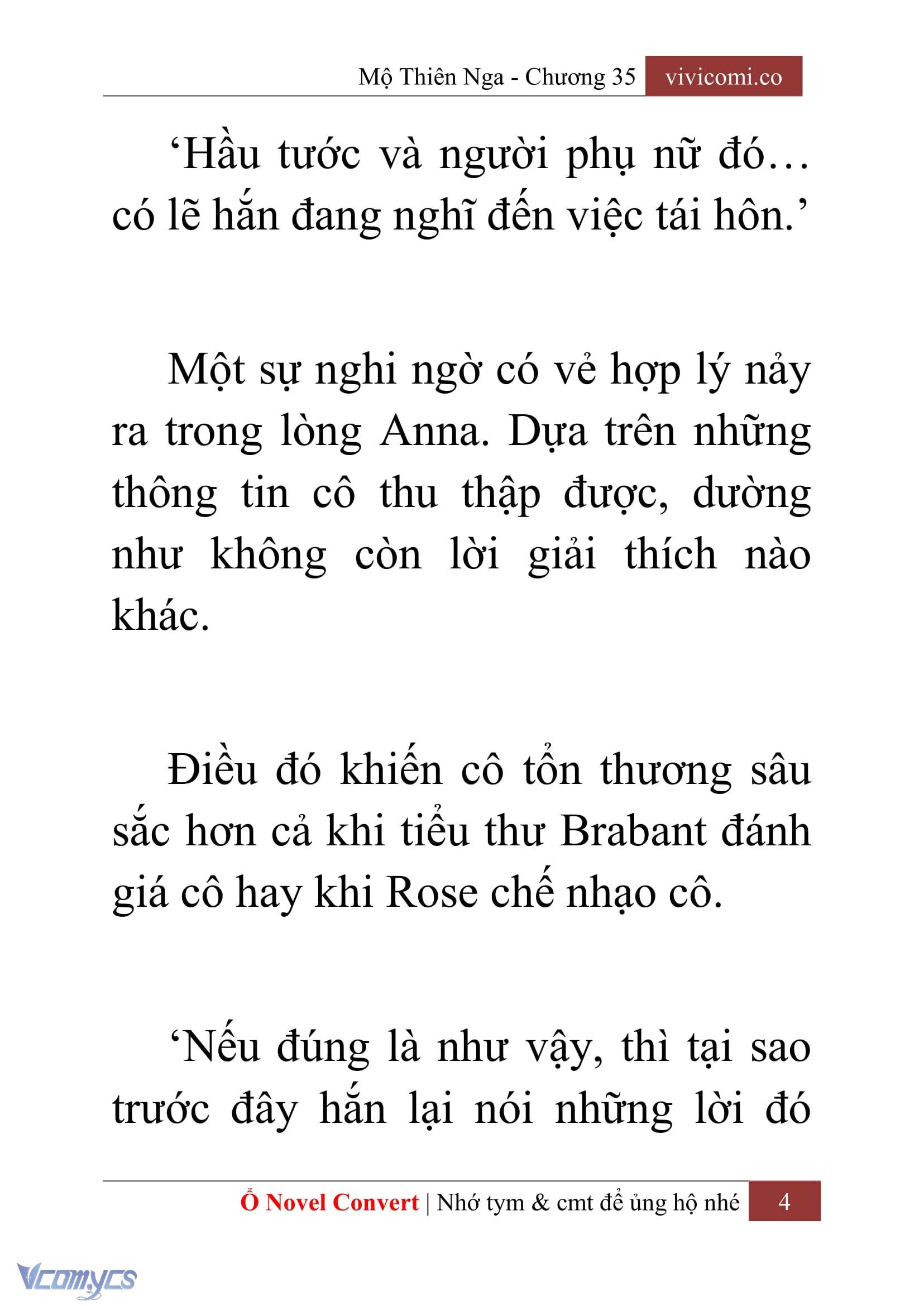 Mộ Thiên Nga - Chương 35 vivicomi.co

‘Hầu tước và người phụ nữ đó… có lẽ hắn đang nghĩ đến việc tái hôn.’

Một sự nghi ngờ có vẻ hợp lý nảy ra trong lòng Anna. Dựa trên những thông tin cô thu thập được, dường như không còn lời giải thích nào khác.

Điều đó khiến cô tổn thương sâu sắc hơn cả khi tiểu thư Brabant đánh giá cô hay khi Rose chế nhạo cô.

‘Nếu đúng là như vậy, thì tại sao trước đây hắn lại nói những lời đó

Ổ Novel Convert | Nhớ tym & cmt để ủng hộ nhé 4

Vcomycs